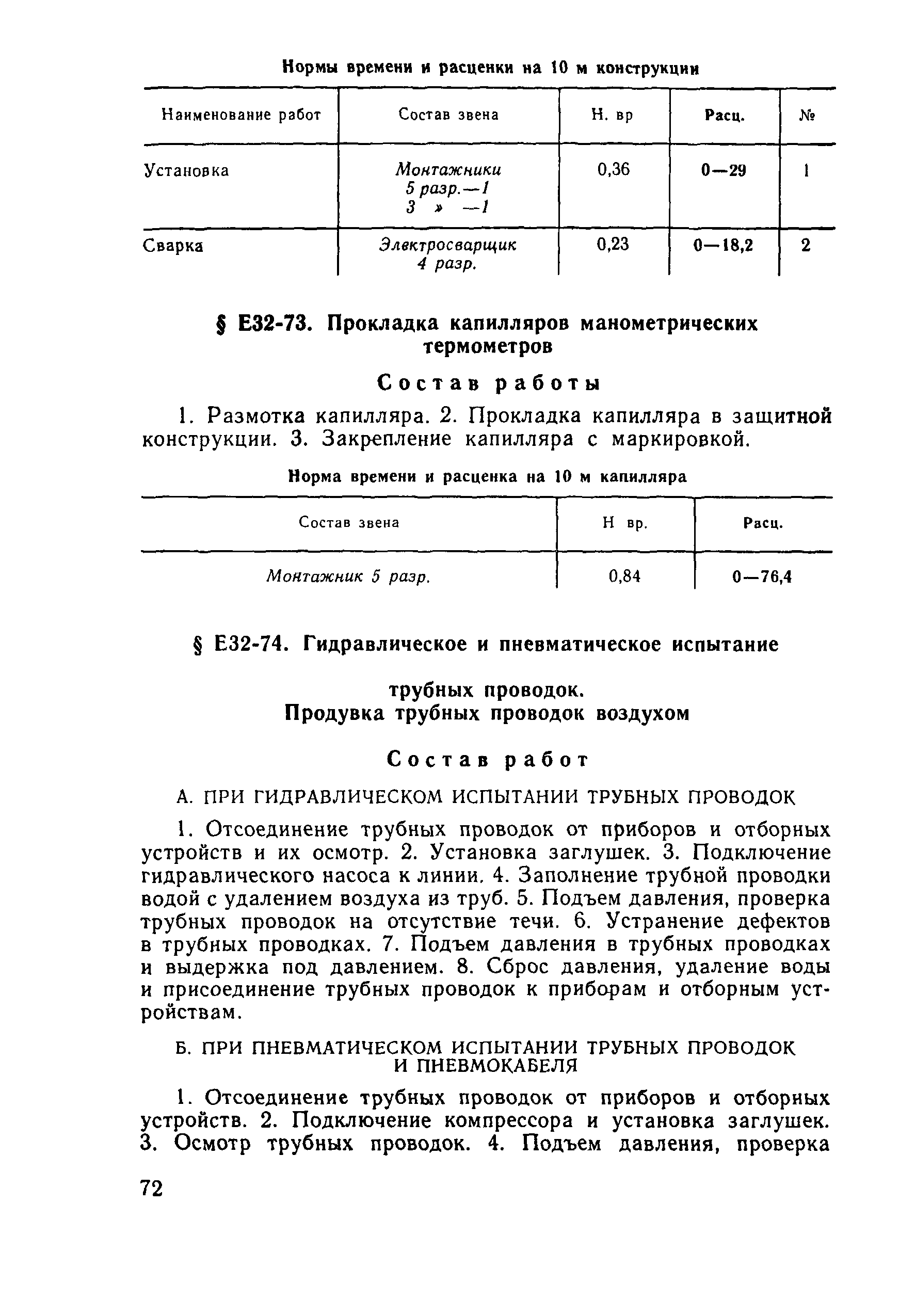 Нормы времени и расценки на 10 м конструкции

| Наименование работ | Состав звена | Н. вр | Расц. | № |
|---|---|---|---|---|
| Установка | Монтажники 5 разр.—1 3 » —1 | 0,36 | 0—29 | 1 |
| Сварка | Электросварщик 4 разр. | 0,23 | 0—18,2 | 2 |

§ Е32-73. Прокладка капилляров манометрических термометров

Состав работы

1. Размотка капилляра. 2. Прокладка капилляра в защитной конструкции. 3. Закрепление капилляра с маркировкой.

Норма времени и расценка на 10 м капилляра

| Состав звена | Н вр. | Расц. |
|---|---|---|
| Монтажник 5 разр. | 0,84 | 0—76,4 |

§ Е32-74. Гидравлическое и пневматическое испытание

трубных проводок.
Продувка трубных проводок воздухом

Состав работ

А. ПРИ ГИДРАВЛИЧЕСКОМ ИСПЫТАНИИ ТРУБНЫХ ПРОВОДОК

1. Отсоединение трубных проводок от приборов и отборных устройств и их осмотр. 2. Установка заглушек. 3. Подключение гидравлического насоса к линии. 4. Заполнение трубной проводки водой с удалением воздуха из труб. 5. Подъем давления, проверка трубных проводок на отсутствие течи. 6. Устранение дефектов в трубных проводках. 7. Подъем давления в трубных проводках и выдержка под давлением. 8. Сброс давления, удаление воды и присоединение трубных проводок к приборам и отборным устройствам.

Б. ПРИ ПНЕВМАТИЧЕСКОМ ИСПЫТАНИИ ТРУБНЫХ ПРОВОДОК И ПНЕВМОКАБЕЛЯ

1. Отсоединение трубных проводок от приборов и отборных устройств. 2. Подключение компрессора и установка заглушек. 3. Осмотр трубных проводок. 4. Подъем давления, проверка

72